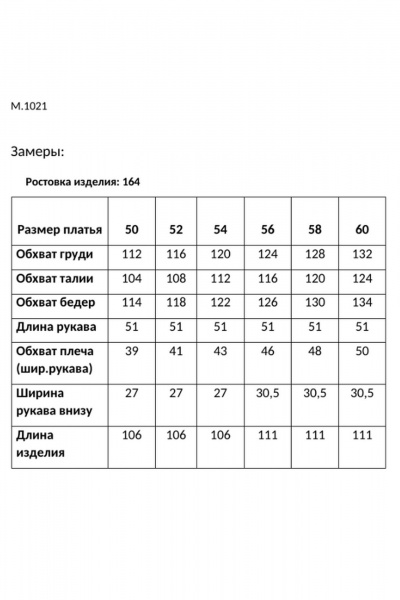 М.1021

Замеры:

Ростовка изделия: 164

| Размер платья | 50 | 52 | 54 | 56 | 58 | 60 |
|---|---|---|---|---|---|---|
| Обхват груди | 112 | 116 | 120 | 124 | 128 | 132 |
| Обхват талии | 104 | 108 | 112 | 116 | 120 | 124 |
| Обхват бедер | 114 | 118 | 122 | 126 | 130 | 134 |
| Длина рукава | 51 | 51 | 51 | 51 | 51 | 51 |
| Обхват плеча (шир.рукава) | 39 | 41 | 43 | 46 | 48 | 50 |
| Ширина рукава внизу | 27 | 27 | 27 | 30,5 | 30,5 | 30,5 |
| Длина изделия | 106 | 106 | 106 | 111 | 111 | 111 |